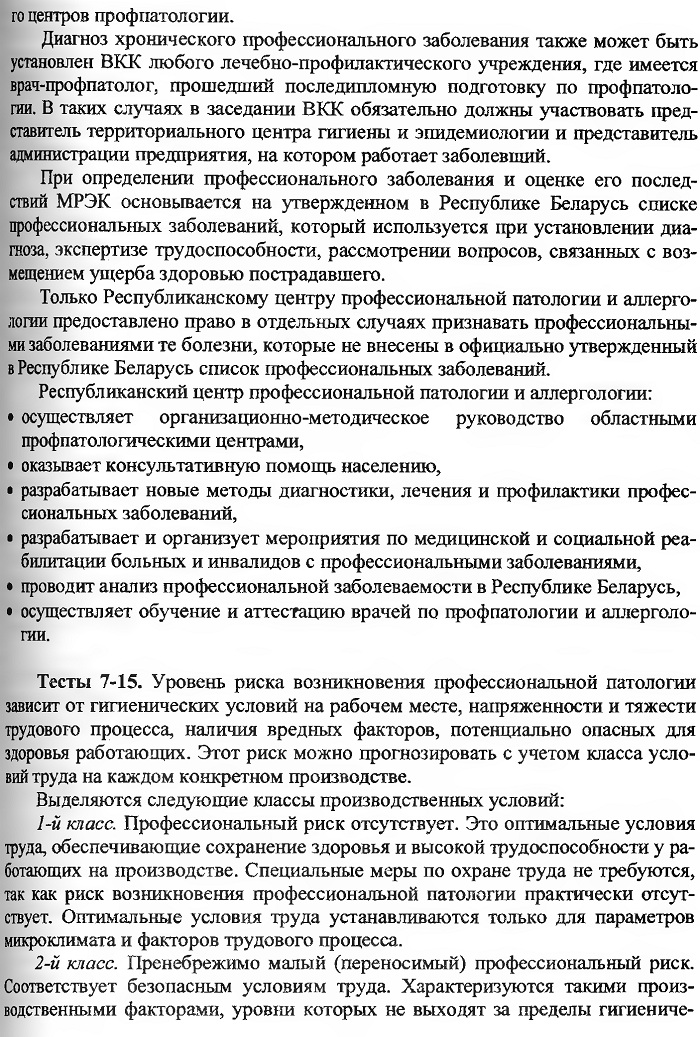 го центров профпатологии.

Диагноз хронического профессионального заболевания также может быть установлен ВКК любого лечебно-профилактического учреждения, где имеется врач-профпатолог, прошедший последипломную подготовку по профпатологии. В таких случаях в заседании ВКК обязательно должны участвовать представитель территориального центра гигиены и эпидемиологии и представитель администрации предприятия, на котором работает заболевший.

При определении профессионального заболевания и оценке его последствий МРЭК основывается на утвержденном в Республике Беларусь списке профессиональных заболеваний, который используется при установлении диагноза, экспертизе трудоспособности, рассмотрении вопросов, связанных с возмещением ущерба здоровью пострадавшего.

Только Республиканскому центру профессиональной патологии и аллергологии предоставлено право в отдельных случаях признавать профессиональными заболеваниями те болезни, которые не внесены в официально утвержденный в Республике Беларусь список профессиональных заболеваний.

Республиканский центр профессиональной патологии и аллергологии:
• осуществляет организационно-методическое руководство областными профпатологическими центрами,
• оказывает консультативную помощь населению,
• разрабатывает новые методы диагностики, лечения и профилактики профессиональных заболеваний,
• разрабатывает и организует мероприятия по медицинской и социальной реабилитации больных и инвалидов с профессиональными заболеваниями,
• проводит анализ профессиональной заболеваемости в Республике Беларусь,
• осуществляет обучение и аттестацию врачей по профпатологии и аллергологии.

Тесты 7-15. Уровень риска возникновения профессиональной патологии зависит от гигиенических условий на рабочем месте, напряженности и тяжести трудового процесса, наличия вредных факторов, потенциально опасных для здоровья работающих. Этот риск можно прогнозировать с учетом класса условий труда на каждом конкретном производстве.

Выделяются следующие классы производственных условий:

1-й класс. Профессиональный риск отсутствует. Это оптимальные условия труда, обеспечивающие сохранение здоровья и высокой трудоспособности у работающих на производстве. Специальные меры по охране труда не требуются, так как риск возникновения профессиональной патологии практически отсутствует. Оптимальные условия труда устанавливаются только для параметров микроклимата и факторов трудового процесса.

2-й класс. Пренебрежимо малый (переносимый) профессиональный риск. Соответствует безопасным условиям труда. Характеризуются такими производственными факторами, уровни которых не выходят за пределы гигиениче-